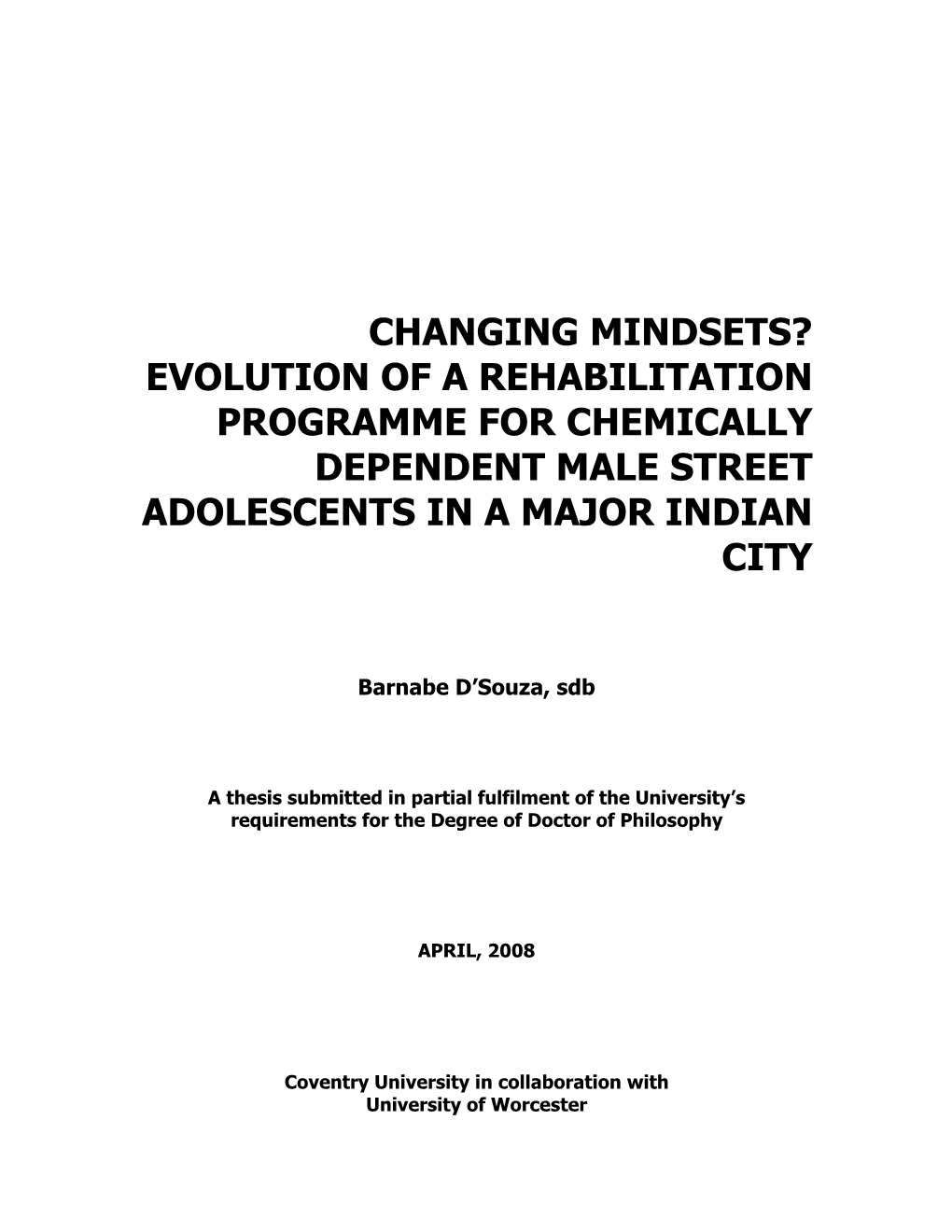 CHANGING MINDSETS?
EVOLUTION OF A REHABILITATION PROGRAMME FOR CHEMICALLY DEPENDENT MALE STREET ADOLESCENTS IN A MAJOR INDIAN CITY

Barnabe D'Souza, sdb

A thesis submitted in partial fulfilment of the University's requirements for the Degree of Doctor of Philosophy

APRIL, 2008

Coventry University in collaboration with
University of Worcester